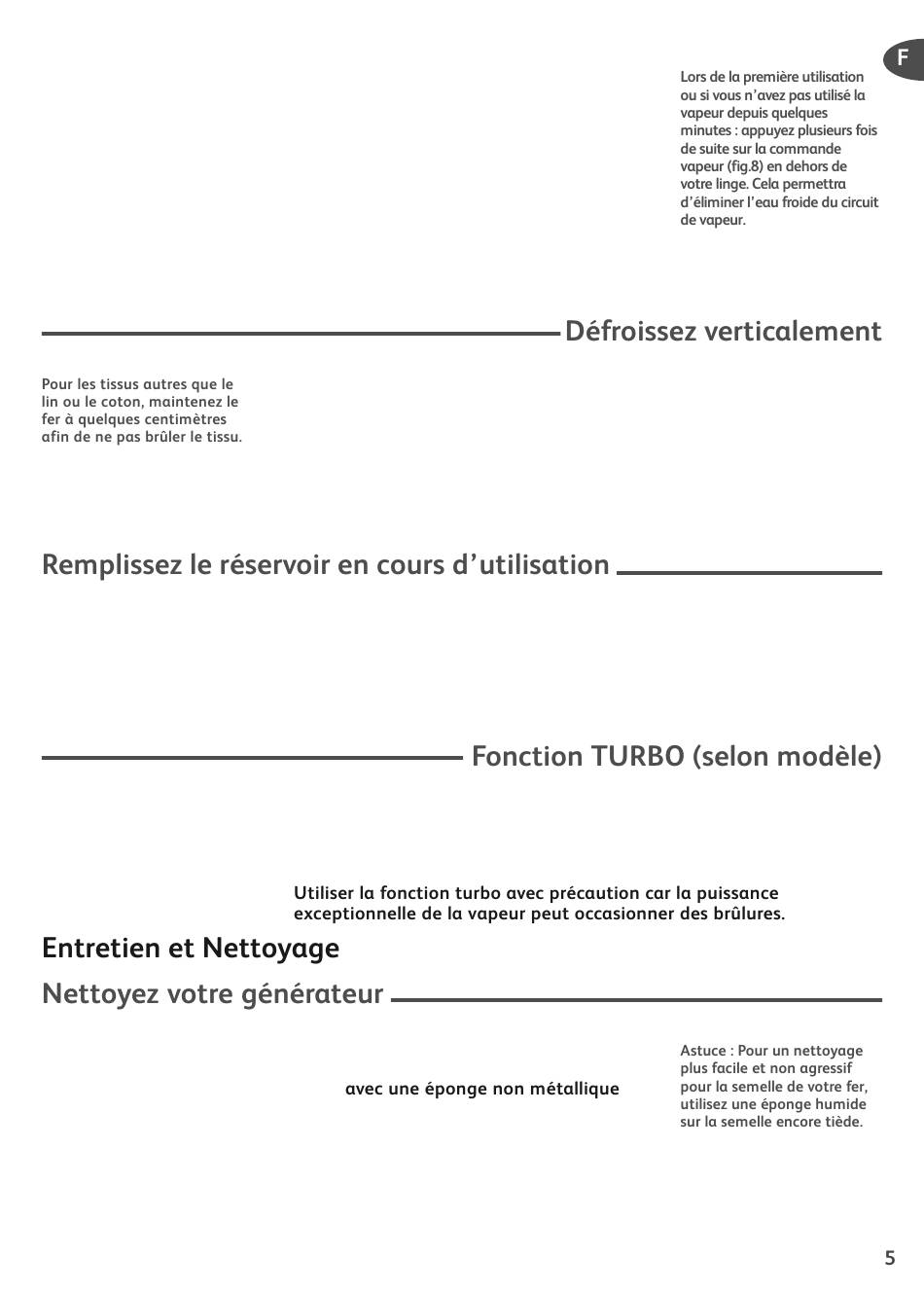 F

Lors de la première utilisation ou si vous n'avez pas utilisé la vapeur depuis quelques minutes : appuyez plusieurs fois de suite sur la commande vapeur (fig.8) en dehors de votre linge. Cela permettra d'éliminer l'eau froide du circuit de vapeur.

Défroissez verticalement

Pour les tissus autres que le lin ou le coton, maintenez le fer à quelques centimètres afin de ne pas brûler le tissu.

Remplissez le réservoir en cours d'utilisation

Fonction TURBO (selon modèle)

Utiliser la fonction turbo avec précaution car la puissance exceptionnelle de la vapeur peut occasionner des brûlures.

Entretien et Nettoyage

Nettoyez votre générateur

avec une éponge non métallique

Astuce : Pour un nettoyage plus facile et non agressif pour la semelle de votre fer, utilisez une éponge humide sur la semelle encore tiède.

5